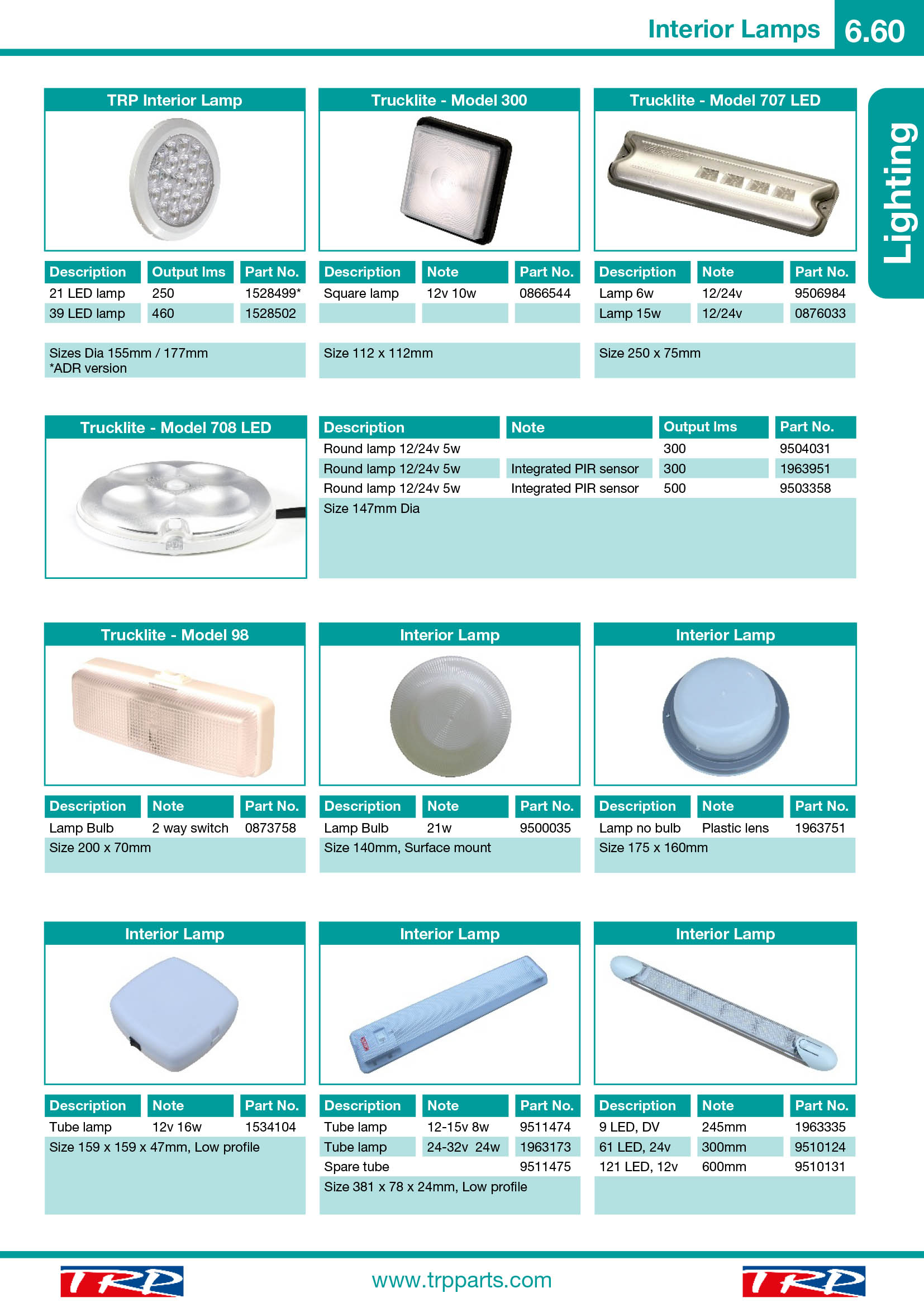 Interior Lamps 6.60

Lighting

TRP Interior Lamp

| Description | Output lms | Part No. |
|---|---|---|
| 21 LED lamp | 250 | 1528499* |
| 39 LED lamp | 460 | 1528502 |

Sizes Dia 155mm / 177mm
*ADR version

Trucklite - Model 300

| Description | Note | Part No. |
|---|---|---|
| Square lamp | 12v 10w | 0866544 |
| | | |

Size 112 x 112mm

Trucklite - Model 707 LED

| Description | Note | Part No. |
|---|---|---|
| Lamp 6w | 12/24v | 9506984 |
| Lamp 15w | 12/24v | 0876033 |

Size 250 x 75mm

Trucklite - Model 708 LED

| Description | Note | Output lms | Part No. |
|---|---|---|---|
| Round lamp 12/24v 5w | | 300 | 9504031 |
| Round lamp 12/24v 5w | Integrated PIR sensor | 300 | 1963951 |
| Round lamp 12/24v 5w | Integrated PIR sensor | 500 | 9503358 |

Size 147mm Dia

Trucklite - Model 98

| Description | Note | Part No. |
|---|---|---|
| Lamp Bulb | 2 way switch | 0873758 |

Size 200 x 70mm

Interior Lamp

| Description | Note | Part No. |
|---|---|---|
| Lamp Bulb | 21w | 9500035 |

Size 140mm, Surface mount

Interior Lamp

| Description | Note | Part No. |
|---|---|---|
| Lamp no bulb | Plastic lens | 1963751 |

Size 175 x 160mm

Interior Lamp

| Description | Note | Part No. |
|---|---|---|
| Tube lamp | 12v 16w | 1534104 |

Size 159 x 159 x 47mm, Low profile

Interior Lamp

| Description | Note | Part No. |
|---|---|---|
| Tube lamp | 12-15v 8w | 9511474 |
| Tube lamp | 24-32v 24w | 1963173 |
| Spare tube | | 9511475 |

Size 381 x 78 x 24mm, Low profile

Interior Lamp

| Description | Note | Part No. |
|---|---|---|
| 9 LED, DV | 245mm | 1963335 |
| 61 LED, 24v | 300mm | 9510124 |
| 121 LED, 12v | 600mm | 9510131 |

TRP www.trpparts.com TRP